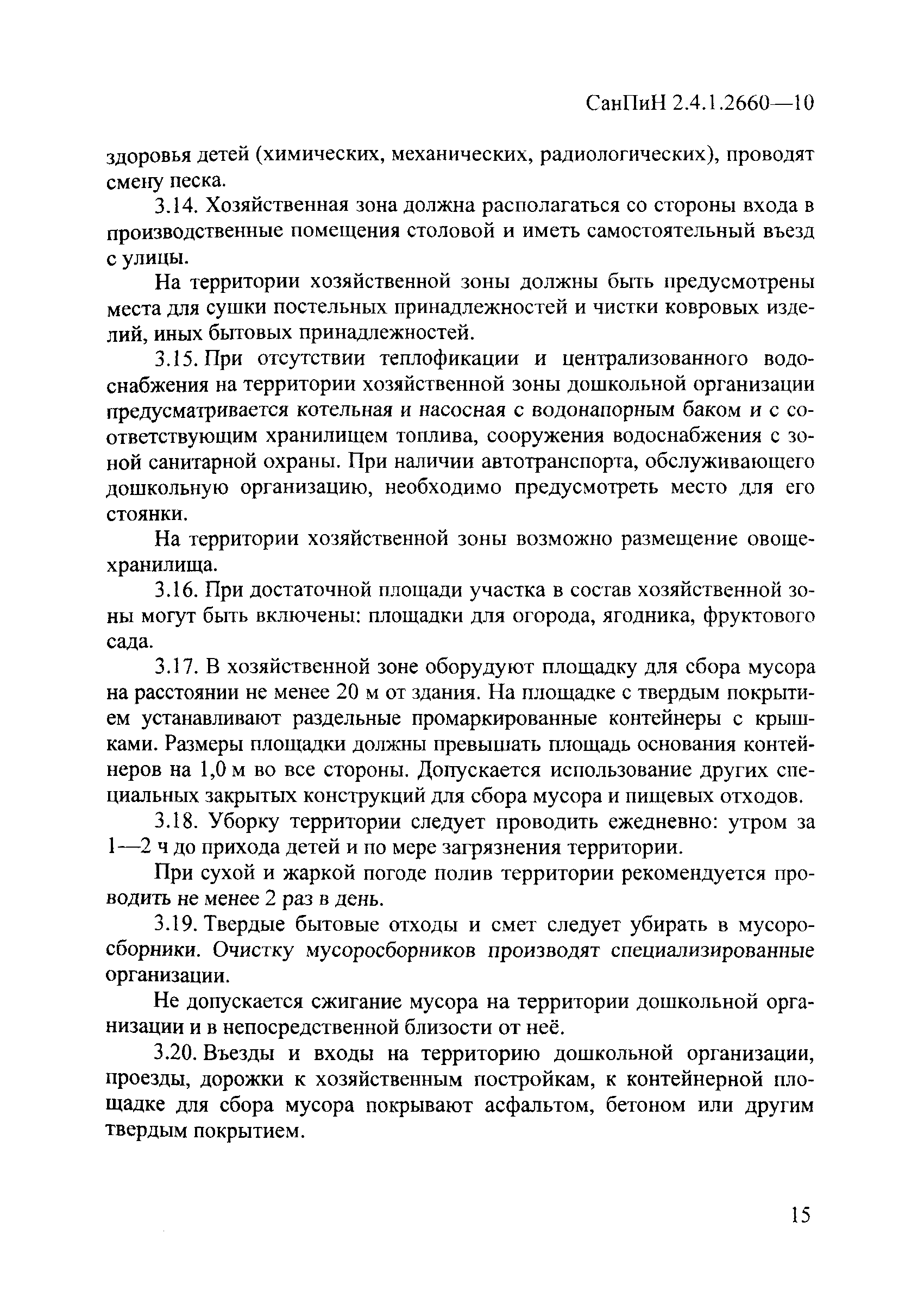 СанПиН 2.4.1.2660—10

здоровья детей (химических, механических, радиологических), проводят смену песка.

3.14. Хозяйственная зона должна располагаться со стороны входа в производственные помещения столовой и иметь самостоятельный въезд с улицы.

На территории хозяйственной зоны должны быть предусмотрены места для сушки постельных принадлежностей и чистки ковровых изделий, иных бытовых принадлежностей.

3.15. При отсутствии теплофикации и централизованного водоснабжения на территории хозяйственной зоны дошкольной организации предусматривается котельная и насосная с водонапорным баком и с соответствующим хранилищем топлива, сооружения водоснабжения с зоной санитарной охраны. При наличии автотранспорта, обслуживающего дошкольную организацию, необходимо предусмотреть место для его стоянки.

На территории хозяйственной зоны возможно размещение овощехранилища.

3.16. При достаточной площади участка в состав хозяйственной зоны могут быть включены: площадки для огорода, ягодника, фруктового сада.

3.17. В хозяйственной зоне оборудуют площадку для сбора мусора на расстоянии не менее 20 м от здания. На площадке с твердым покрытием устанавливают раздельные промаркированные контейнеры с крышками. Размеры площадки должны превышать площадь основания контейнеров на 1,0 м во все стороны. Допускается использование других специальных закрытых конструкций для сбора мусора и пищевых отходов.

3.18. Уборку территории следует проводить ежедневно: утром за 1—2 ч до прихода детей и по мере загрязнения территории.

При сухой и жаркой погоде полив территории рекомендуется проводить не менее 2 раз в день.

3.19. Твердые бытовые отходы и смет следует убирать в мусоросборники. Очистку мусоросборников производят специализированные организации.

Не допускается сжигание мусора на территории дошкольной организации и в непосредственной близости от неё.

3.20. Въезды и входы на территорию дошкольной организации, проезды, дорожки к хозяйственным постройкам, к контейнерной площадке для сбора мусора покрывают асфальтом, бетоном или другим твердым покрытием.

15